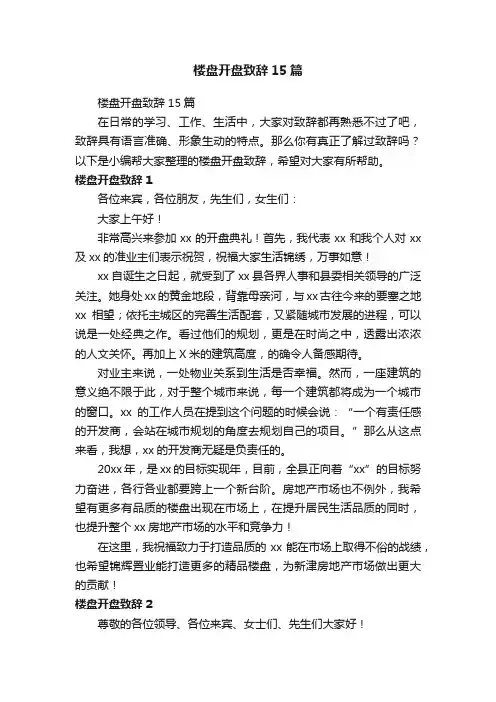 楼盘开盘致辞 15 篇

楼盘开盘致辞 15 篇

在日常的学习、工作、生活中，大家对致辞都再熟悉不过了吧，致辞具有语言准确、形象生动的特点。那么你有真正了解过致辞吗？以下是小编帮大家整理的楼盘开盘致辞，希望对大家有所帮助。

楼盘开盘致辞 1

各位来宾，各位朋友，先生们，女生们：

大家上午好！

非常高兴来参加 xx 的开盘典礼！首先，我代表 xx 和我个人对 xx 及 xx 的准业主们表示祝贺，祝福大家生活锦绣，万事如意！

xx 自诞生之日起，就受到了 xx 县各界人事和县委相关领导的广泛关注。她身处 xx 的黄金地段，背靠母亲河，与 xx 古往今来的要塞之地 xx 相望；依托主城区的完善生活配套，又紧随城市发展的进程，可以说是一处经典之作。看过他们的规划，更是在时尚之中，透露出浓浓的人文关怀。再加上 X 米的建筑高度，的确令人备感期待。

对业主来说，一处物业关系到生活是否幸福。然而，一座建筑的意义绝不限于此，对于整个城市来说，每一个建筑都将成为一个城市的窗口。xx 的工作人员在提到这个问题的时候会说：“一个有责任感的开发商，会站在城市规划的角度去规划自己的项目。”那么从这点来看，我想，xx 的开发商无疑是负责任的。

20xx 年，是 xx 的目标实现年，目前，全县正向着“xx”的目标努力奋进，各行各业都要跨上一个新台阶。房地产市场也不例外，我希望有更多有品质的楼盘出现在市场上，在提升居民生活品质的同时，也提升整个 xx 房地产市场的水平和竞争力！

在这里，我祝福致力于打造品质的 xx 能在市场上取得不俗的战绩，也希望锦辉置业能打造更多的精品楼盘，为新津房地产市场做出更大的贡献！

楼盘开盘致辞 2

尊敬的各位领导、各位来宾、女士们、先生们大家好！